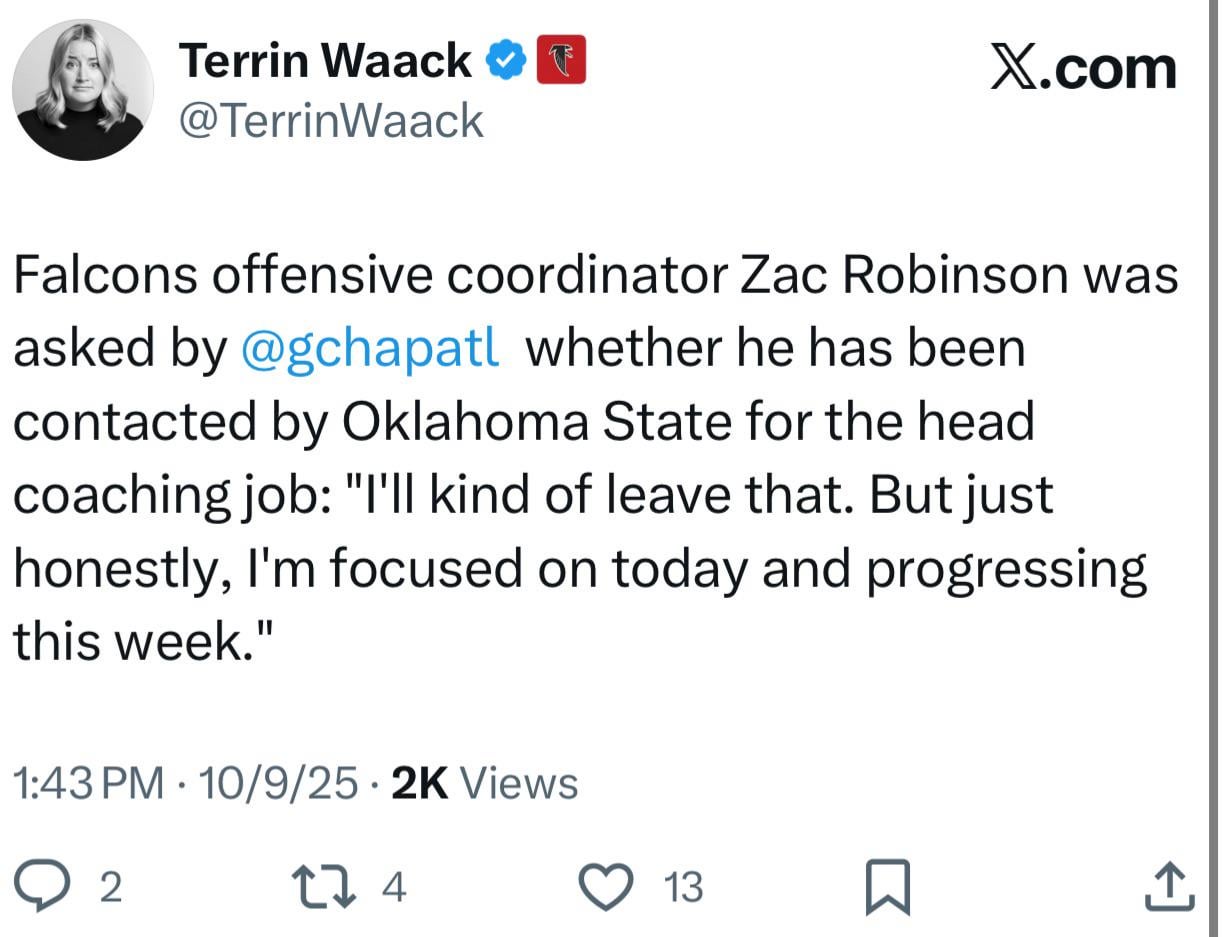 Terrin Waack
@TerrinWaack

𝕏.com

Falcons offensive coordinator Zac Robinson was asked by @gchapatl whether he has been contacted by Oklahoma State for the head coaching job: "I'll kind of leave that. But just honestly, I'm focused on today and progressing this week."

1:43 PM · 10/9/25 · 2K Views

2 4 13